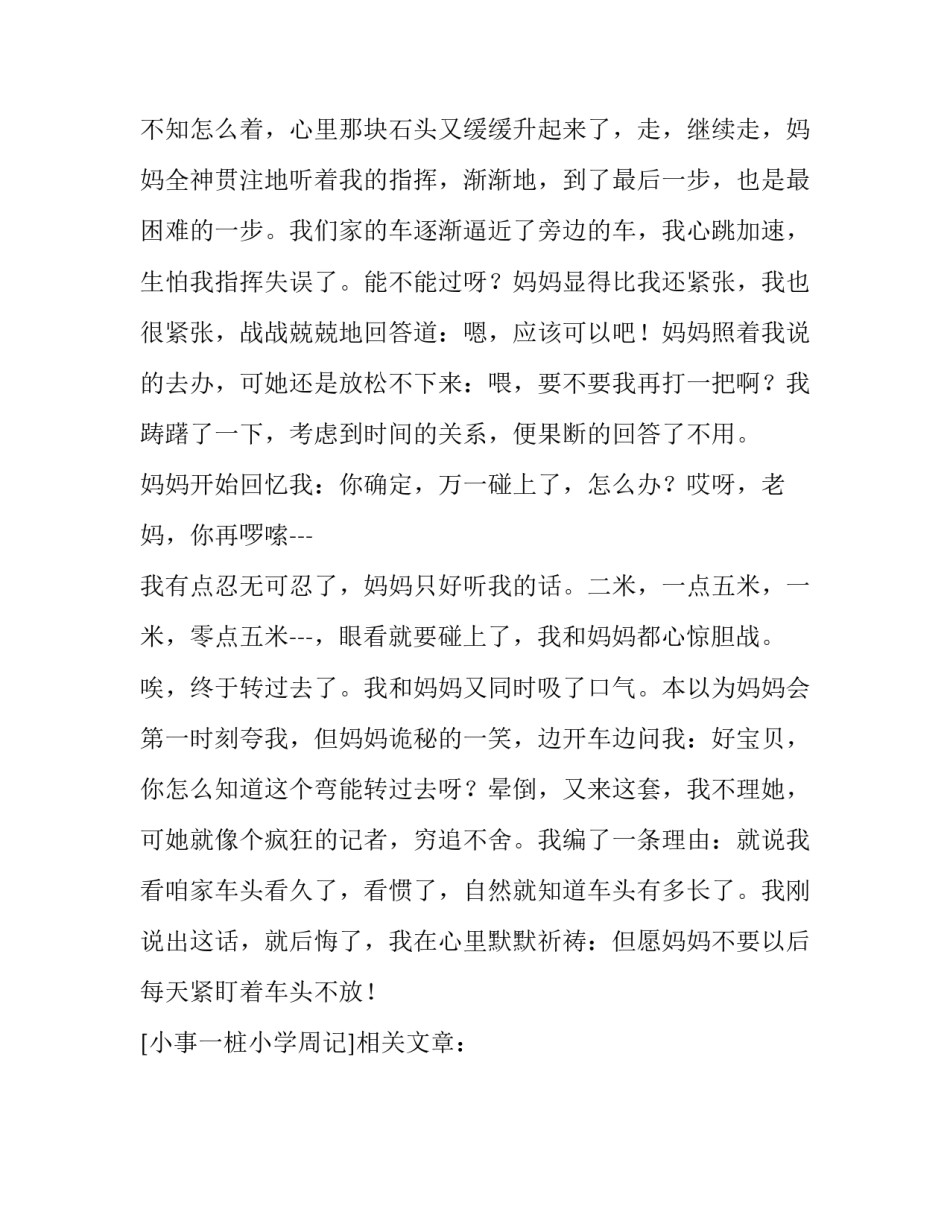 不知怎么着，心里那块石头又缓缓升起来了，走，继续走，妈妈全神贯注地听着我的指挥，渐渐地，到了最后一步，也是最困难的一步。我们家的车逐渐逼近了旁边的车，我心跳加速，生怕我指挥失误了。能不能过呀？妈妈显得比我还紧张，我也很紧张，战战兢兢地回答道：嗯，应该可以吧！妈妈照着我说的去办，可她还是放松不下来：喂，要不要我再打一把啊？我踌躇了一下，考虑到时间的关系，便果断的回答了不用。

妈妈开始回忆我：你确定，万一碰上了，怎么办？哎呀，老妈，你再啰嗦---

我有点忍无可忍了，妈妈只好听我的话。二米，一点五米，一米，零点五米---，眼看就要碰上了，我和妈妈都心惊胆战。

唉，终于转过去了。我和妈妈又同时吸了口气。本以为妈妈会第一时刻夸我，但妈妈诡秘的一笑，边开车边问我：好宝贝，你怎么知道这个弯能转过去呀？晕倒，又来这套，我不理她，可她就像个疯狂的记者，穷追不舍。我编了一条理由：就说我看咱家车头看久了，看惯了，自然就知道车头有多长了。我刚说出这话，就后悔了，我在心里默默祈祷：但愿妈妈不要以后每天紧盯着车头不放！

[小事一桩小学周记]相关文章：